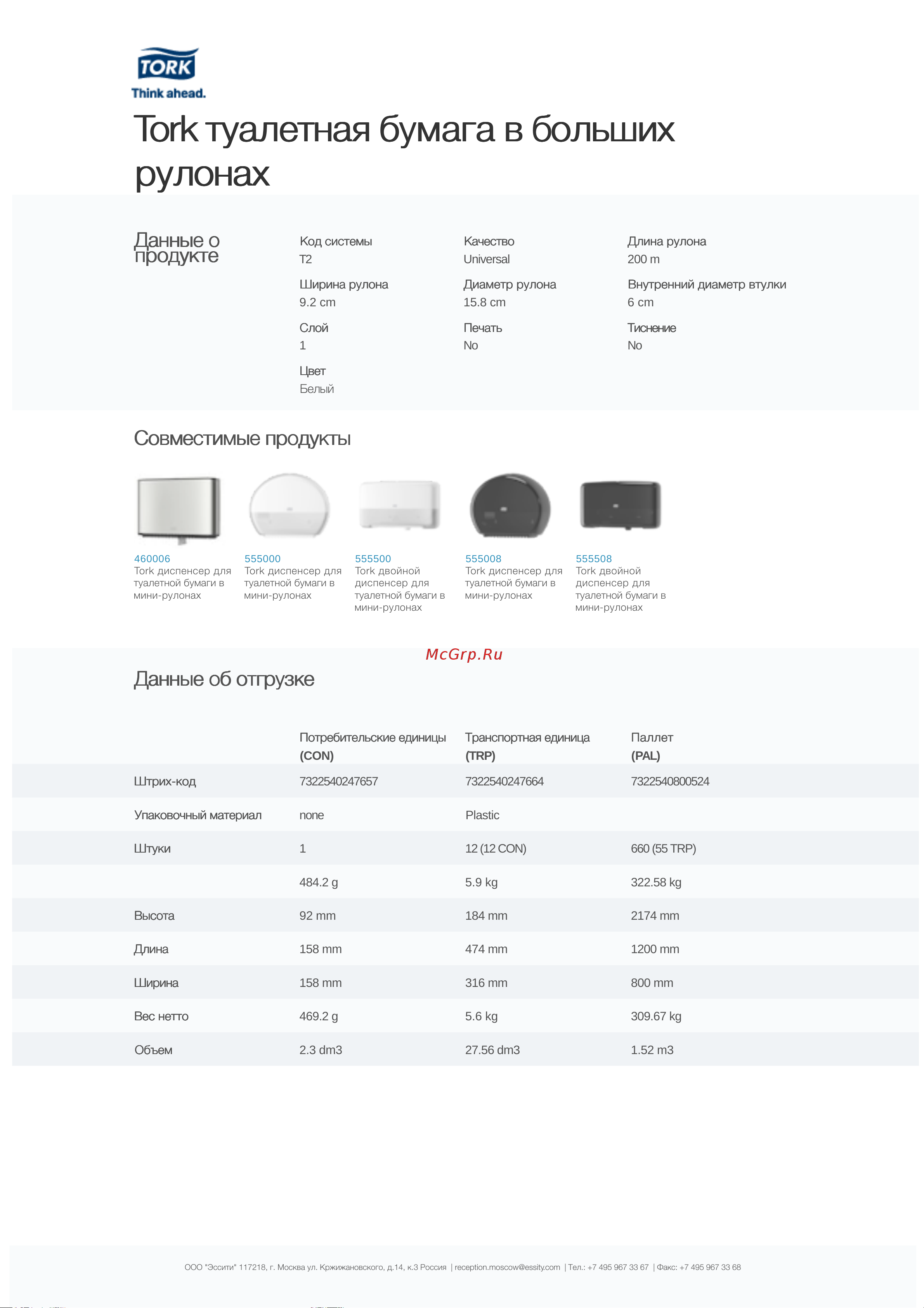 TORK
Think ahead.

Tork туалетная бумага в больших рулонах

Данные о продукте

Код системы
T2

Качество
Universal

Длина рулона
200 m

Ширина рулона
9.2 cm

Диаметр рулона
15.8 cm

Внутренний диаметр втулки
6 cm

Слой
1

Печать
No

Тиснение
No

Цвет
Белый

Совместимые продукты

460006
Tork диспенсер для туалетной бумаги в мини-рулонах

555000
Tork диспенсер для туалетной бумаги в мини-рулонах

555500
Tork двойной диспенсер для туалетной бумаги в мини-рулонах

555008
Tork диспенсер для туалетной бумаги в мини-рулонах

555508
Tork двойной диспенсер для туалетной бумаги в мини-рулонах

McGrp.Ru

Данные об отгрузке

| | Потребительские единицы (CON) | Транспортная единица (TRP) | Паллет (PAL) |
|---|---|---|---|
| Штрих-код | 7322540247657 | 7322540247664 | 7322540800524 |
| Упаковочный материал | none | Plastic | |
| Штуки | 1 | 12 (12 CON) | 660 (55 TRP) |
| | 484.2 g | 5.9 kg | 322.58 kg |
| Высота | 92 mm | 184 mm | 2174 mm |
| Длина | 158 mm | 474 mm | 1200 mm |
| Ширина | 158 mm | 316 mm | 800 mm |
| Вес нетто | 469.2 g | 5.6 kg | 309.67 kg |
| Объем | 2.3 dm3 | 27.56 dm3 | 1.52 m3 |

ООО "Эссити" 117218, г. Москва ул. Кржижановского, д.14, к.3 Россия | reception.moscow@essity.com | Тел.: +7 495 967 33 67 | Факс: +7 495 967 33 68